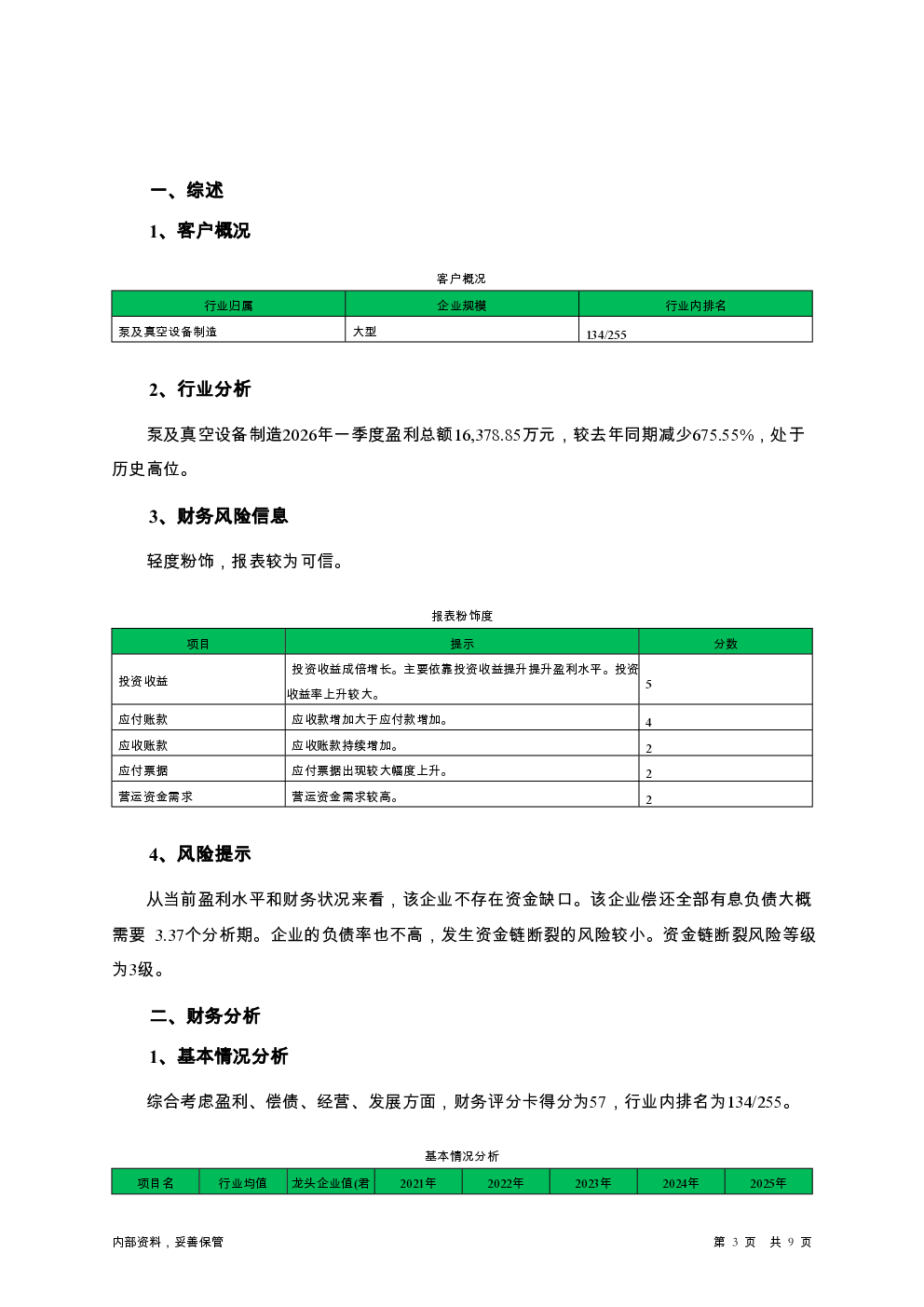 一、综述

1、客户概况

客户概况

| 行业归属 | 企业规模 | 行业内排名 |
|---|---|---|
| 泵及真空设备制造 | 大型 | 134/255 |

2、行业分析

泵及真空设备制造2026年一季度盈利总额16,378.85万元，较去年同期减少675.55%，处于历史高位。

3、财务风险信息

轻度粉饰，报表较为可信。

报表粉饰度

| 项目 | 提示 | 分数 |
|---|---|---|
| 投资收益 | 投资收益成倍增长。主要依靠投资收益提升提升盈利水平。投资收益率上升较大。 | 5 |
| 应付账款 | 应收款增加大于应付款增加。 | 4 |
| 应收账款 | 应收账款持续增加。 | 2 |
| 应付票据 | 应付票据出现较大幅度上升。 | 2 |
| 营运资金需求 | 营运资金需求较高。 | 2 |

4、风险提示

从当前盈利水平和财务状况来看，该企业不存在资金缺口。该企业偿还全部有息负债大概需要 3.37个分析期。企业的负债率也不高，发生资金链断裂的风险较小。资金链断裂风险等级为3级。

二、财务分析

1、基本情况分析

综合考虑盈利、偿债、经营、发展方面，财务评分卡得分为57，行业内排名为134/255。

基本情况分析

| 项目名 | 行业均值 | 龙头企业值(君 | 2021年 | 2022年 | 2023年 | 2024年 | 2025年 |
|---|---|---|---|---|---|---|---|

内部资料，妥善保管

第 3 页 共 9 页